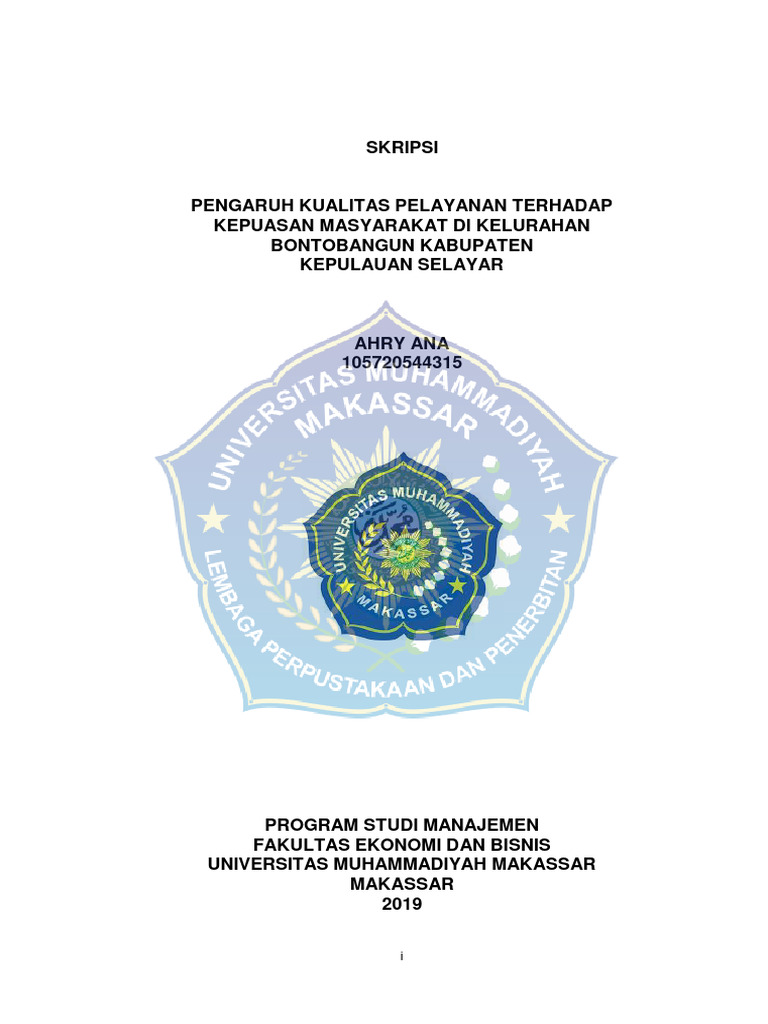 SKRIPSI

PENGARUH KUALITAS PELAYANAN TERHADAP KEPUASAN MASYARAKAT DI KELURAHAN BONTOBANGUN KABUPATEN KEPULAUAN SELAYAR

AHRY ANA
105720544315

UNIVERSITAS MUHAMMADIYAH MAKASSAR
UNIVERSITAS MUHAMMADIYAH MAKASSAR
LEMBAGA PERPUSTAKAAN DAN PENERBITAN

PROGRAM STUDI MANAJEMEN
FAKULTAS EKONOMI DAN BISNIS
UNIVERSITAS MUHAMMADIYAH MAKASSAR
MAKASSAR
2019

i